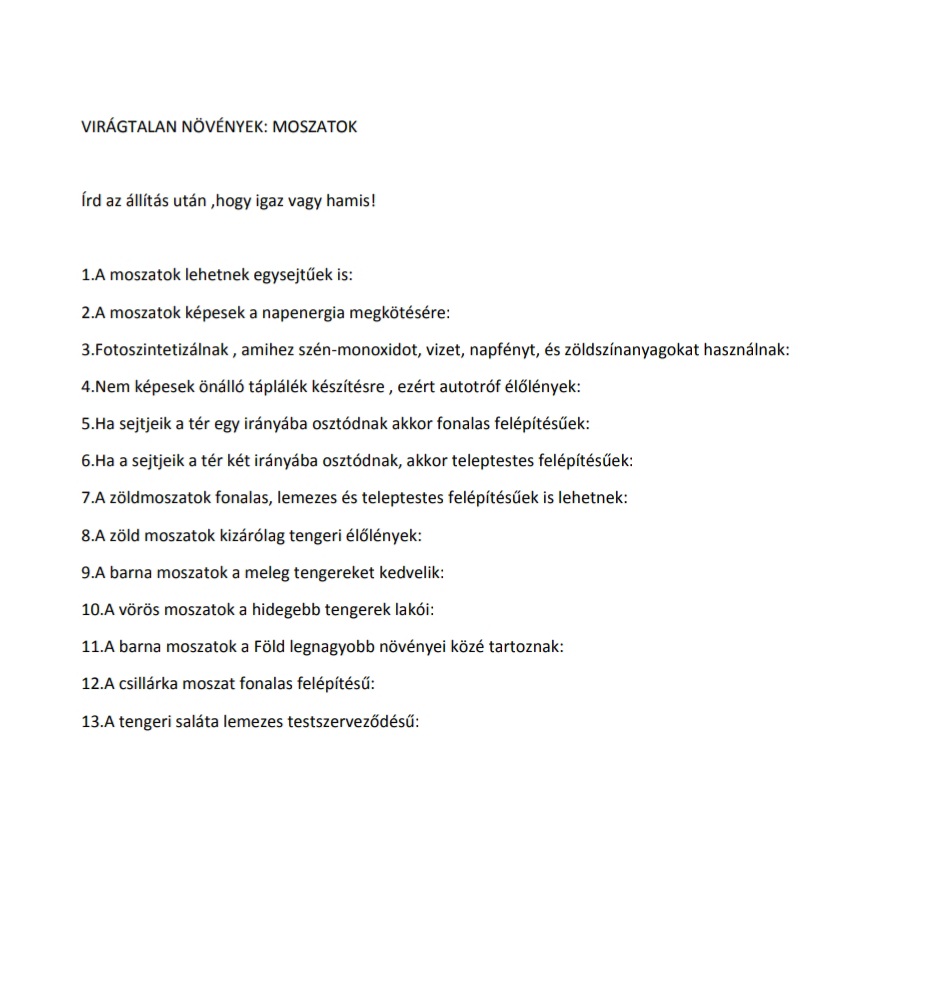 VIRÁGTALAN NÖVÉNYEK: MOSZATOK

Írd az állítás után ,hogy igaz vagy hamis!

1.A moszatok lehetnek egysejtűek is:

2.A moszatok képesek a napenergia megkötésére:

3.Fotoszintetizálnak , amihez szén-monoxidot, vizet, napfényt, és zöldszínanyagokat használnak:

4.Nem képesek önálló táplálék készítésre , ezért autotróf élőlények:

5.Ha sejtjeik a tér egy irányába osztódnak akkor fonalas felépítésűek:

6.Ha a sejtjeik a tér két irányába osztódnak, akkor teleptestes felépítésűek:

7.A zöldmoszatok fonalas, lemezes és teleptestes felépítésűek is lehetnek:

8.A zöld moszatok kizárólag tengeri élőlények:

9.A barna moszatok a meleg tengereket kedvelik:

10.A vörös moszatok a hidegebb tengerek lakói:

11.A barna moszatok a Föld legnagyobb növényei közé tartoznak:

12.A csillárka moszat fonalas felépítésű:

13.A tengeri saláta lemezes testszerveződésű: